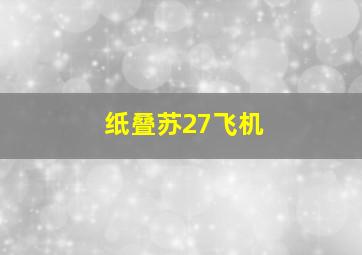 纸叠苏27飞机